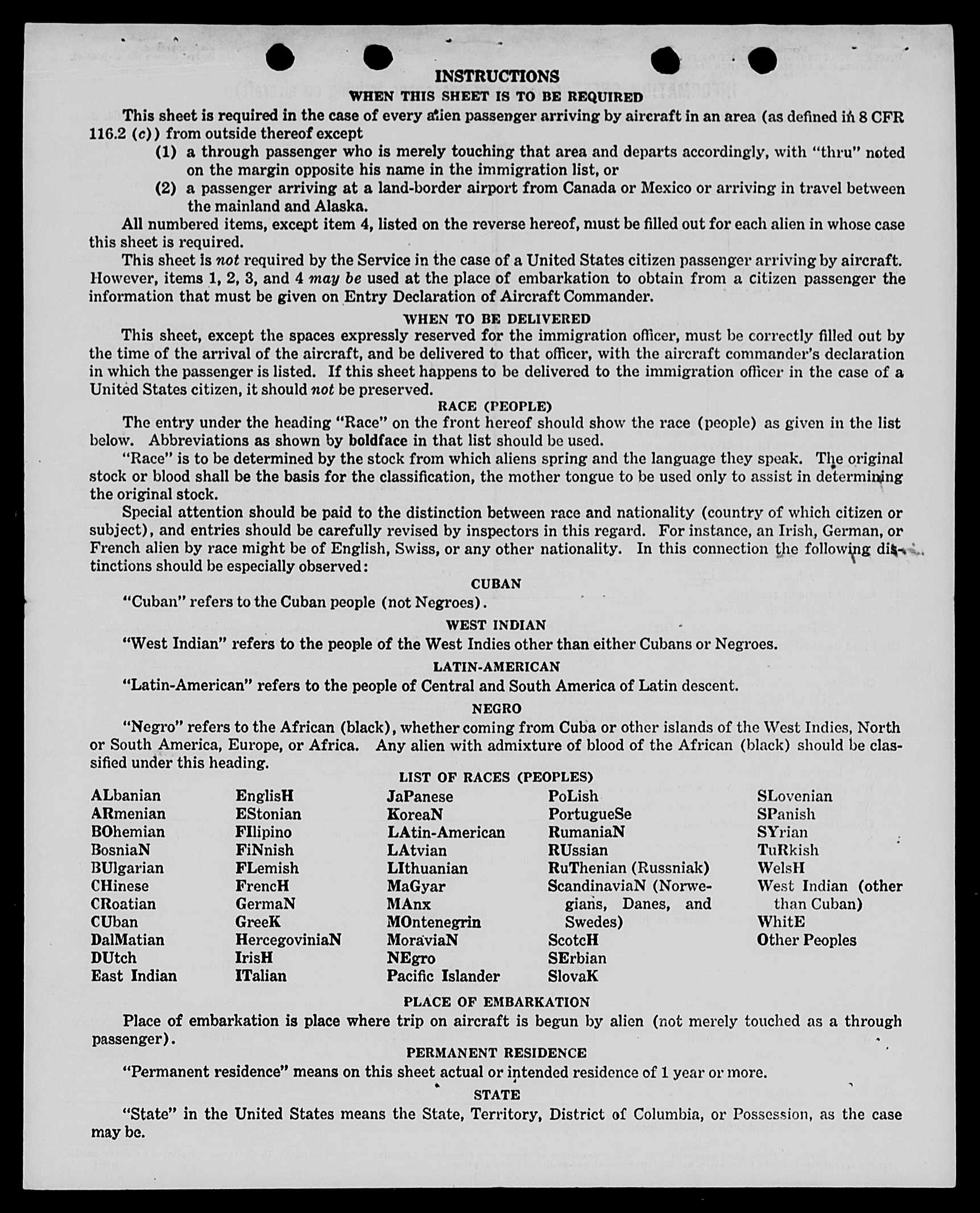 INSTRUCTIONS

WHEN THIS SHEET IS TO BE REQUIRED

This sheet is required in the case of every alien passenger arriving by aircraft in an area (as defined in 8 CFR 116.2 (c)) from outside thereof except

(1) a through passenger who is merely touching that area and departs accordingly, with "thru" noted on the margin opposite his name in the immigration list, or

(2) a passenger arriving at a land-border airport from Canada or Mexico or arriving in travel between the mainland and Alaska.

All numbered items, except item 4, listed on the reverse hereof, must be filled out for each alien in whose case this sheet is required.

This sheet is not required by the Service in the case of a United States citizen passenger arriving by aircraft. However, items 1, 2, 3, and 4 may be used at the place of embarkation to obtain from a citizen passenger the information that must be given on Entry Declaration of Aircraft Commander.

WHEN TO BE DELIVERED

This sheet, except the spaces expressly reserved for the immigration officer, must be correctly filled out by the time of the arrival of the aircraft, and be delivered to that officer, with the aircraft commander's declaration in which the passenger is listed. If this sheet happens to be delivered to the immigration officer in the case of a United States citizen, it should not be preserved.

RACE (PEOPLE)

The entry under the heading "Race" on the front hereof should show the race (people) as given in the list below. Abbreviations as shown by boldface in that list should be used.

"Race" is to be determined by the stock from which aliens spring and the language they speak. The original stock or blood shall be the basis for the classification, the mother tongue to be used only to assist in determining the original stock.

Special attention should be paid to the distinction between race and nationality (country of which citizen or subject), and entries should be carefully revised by inspectors in this regard. For instance, an Irish, German, or French alien by race might be of English, Swiss, or any other nationality. In this connection the following distinctions should be especially observed:

CUBAN

"Cuban" refers to the Cuban people (not Negroes).

WEST INDIAN

"West Indian" refers to the people of the West Indies other than either Cubans or Negroes.

LATIN-AMERICAN

"Latin-American" refers to the people of Central and South America of Latin descent.

NEGRO

"Negro" refers to the African (black), whether coming from Cuba or other islands of the West Indies, North or South America, Europe, or Africa. Any alien with admixture of blood of the African (black) should be classified under this heading.

LIST OF RACES (PEOPLES)

ALbanian
ARmenian
BOhemian
BosniaN
BUlgarian
CHinese
CRoatian
CUban
DalMatian
DUtch
East Indian

EnglisH
EStonian
FIlipino
FiNnish
FLemish
FrencH
GermaN
GreeK
HercegoviniaN
IrisH
ITalian

JaPanese
KoreaN
LAtin-American
LAtvian
LIthuanian
MaGyar
MAnx
MOntenegrin
MoraviaN
NEgro
Pacific Islander

PoLish
PortugueSe
RumaniaN
RUssian
RuThenian (Russniak)
ScandinaviaN (Norwegians, Danes, and Swedes)
ScotcH
SErbian
SlovaK

SLovenian
SPanish
SYrian
TuRkish
WelsH
West Indian (other than Cuban)
WhitE
Other Peoples

PLACE OF EMBARKATION

Place of embarkation is place where trip on aircraft is begun by alien (not merely touched as a through passenger).

PERMANENT RESIDENCE

"Permanent residence" means on this sheet actual or intended residence of 1 year or more.

STATE

"State" in the United States means the State, Territory, District of Columbia, or Possession, as the case may be.